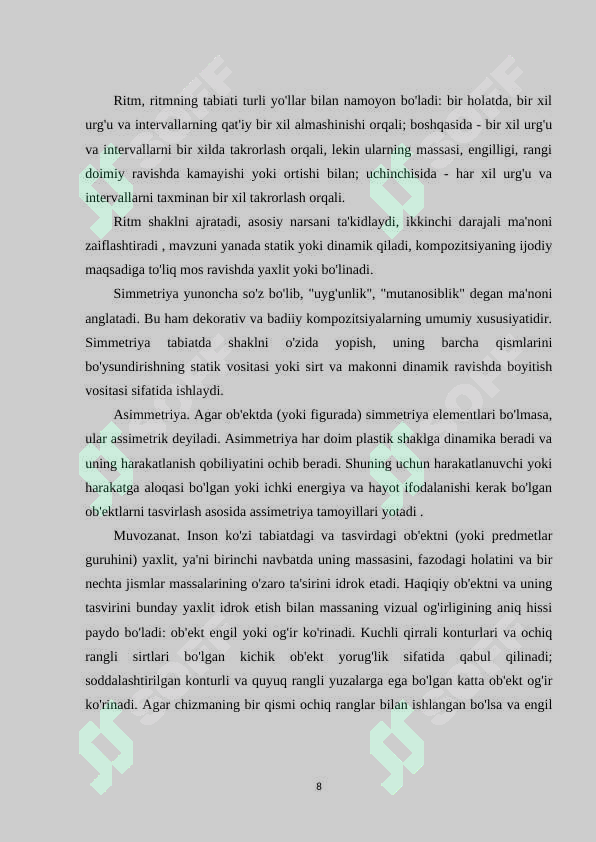 Ritm, ritmning tabiati turli yo'llar bilan namoyon bo'ladi: bir holatda, bir xil urg'u va intervallarning qat'iy bir xil almashinishi orqali; boshqasida - bir xil urg'u va intervallarni bir xilda takrorlash orqali, lekin ularning massasi, engilligi, rangi doimiy ravishda kamayishi yoki ortishi bilan; uchinchisida - har xil urg'u va intervallarni taxminan bir xil takrorlash orqali.

Ritm shaklni ajratadi, asosiy narsani ta'kidlaydi, ikkinchi darajali ma'noni zaiflashtiradi , mavzuni yanada statik yoki dinamik qiladi, kompozitsiyaning ijodiy maqsadiga to'liq mos ravishda yaxlit yoki bo'linadi.

Simmetriya yunoncha so'z bo'lib, "uyg'unlik", "mutanosiblik" degan ma'noni anglatadi. Bu ham dekorativ va badiiy kompozitsiyalarning umumiy xususiyatidir. Simmetriya tabiatda shaklni o'zida yopish, uning barcha qismlarini bo'ysundirishning statik vositasi yoki sirt va makonni dinamik ravishda boyitish vositasi sifatida ishlaydi.

Asimmetriya. Agar ob'ektda (yoki figurada) simmetriya elementlari bo'lmasa, ular assimetrik deyiladi. Asimmetriya har doim plastik shaklga dinamika beradi va uning harakatlanish qobiliyatini ochib beradi. Shuning uchun harakatlanuvchi yoki harakatga aloqasi bo'lgan yoki ichki energiya va hayot ifodalanishi kerak bo'lgan ob'ektlarni tasvirlash asosida assimetriya tamoyillari yotadi .

Muvozanat. Inson ko'zi tabiatdagi va tasvirdagi ob'ektni (yoki predmetlar guruhini) yaxlit, ya'ni birinchi navbatda uning massasini, fazodagi holatini va bir nechta jismlar massalarining o'zaro ta'sirini idrok etadi. Haqiqiy ob'ektni va uning tasvirini bunday yaxlit idrok etish bilan massaning vizual og'irligining aniq hissi paydo bo'ladi: ob'ekt engil yoki og'ir ko'rinadi. Kuchli qirrali konturlari va ochiq rangli sirtlari bo'lgan kichik ob'ekt yorug'lik sifatida qabul qilinadi; soddalashtirilgan konturli va quyuq rangli yuzalarga ega bo'lgan katta ob'ekt og'ir ko'rinadi. Agar chizmaning bir qismi ochiq ranglar bilan ishlangan bo'lsa va engil

8